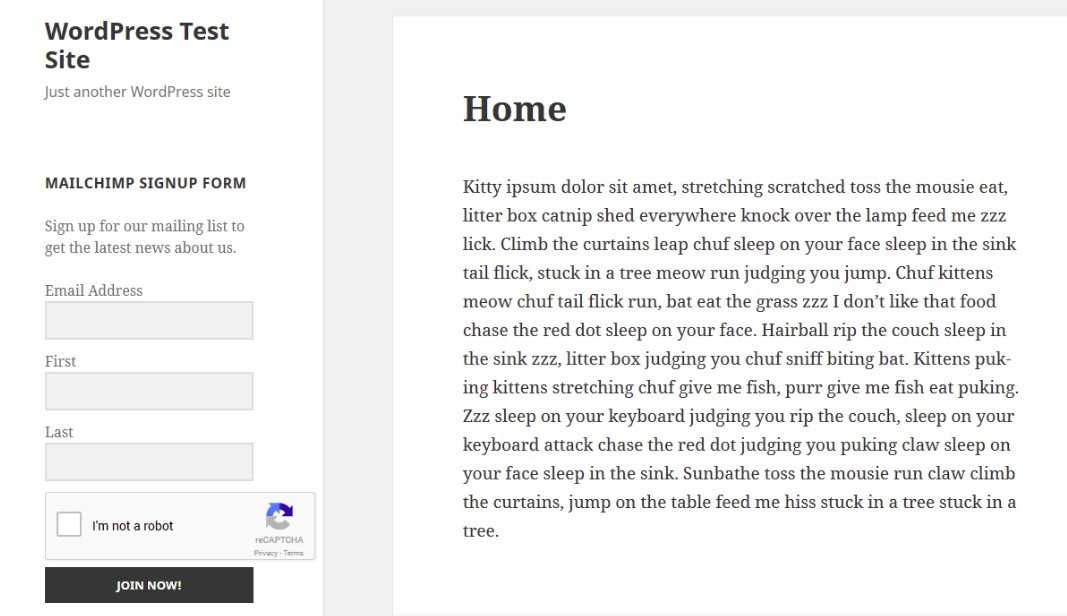 WordPress Test Site

Just another WordPress site

MAILCHIMP SIGNUP FORM

Sign up for our mailing list to get the latest news about us.

Email Address

First

Last

I'm not a robot

reCAPTCHA
Privacy - Terms

JOIN NOW!

Home

Kitty ipsum dolor sit amet, stretching scratched toss the mousie eat, litter box catnip shed everywhere knock over the lamp feed me zzz lick. Climb the curtains leap chuf sleep on your face sleep in the sink tail flick, stuck in a tree meow run judging you jump. Chuf kittens meow chuf tail flick run, bat eat the grass zzz I don't like that food chase the red dot sleep on your face. Hairball rip the couch sleep in the sink zzz, litter box judging you chuf sniff biting bat. Kittens puking kittens stretching chuf give me fish, purr give me fish eat puking. Zzz sleep on your keyboard judging you rip the couch, sleep on your keyboard attack chase the red dot judging you puking claw sleep on your face sleep in the sink. Sunbathe toss the mousie run claw climb the curtains, jump on the table feed me hiss stuck in a tree stuck in a tree.